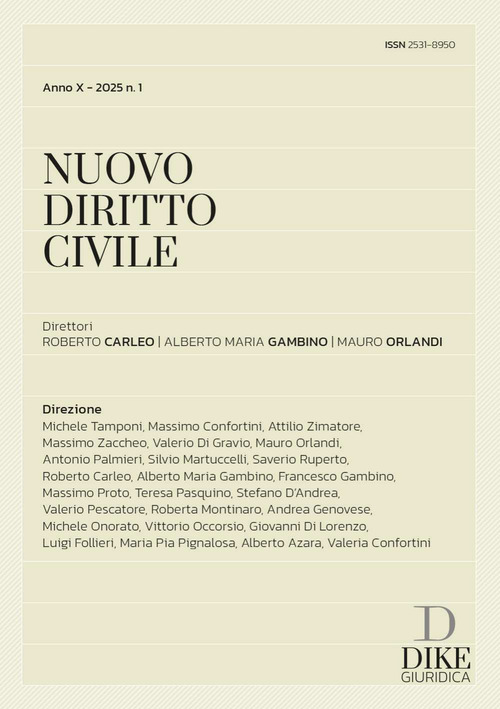 ISSN 2531-8950

Anno X - 2025 n. 1

NUOVO
DIRITTO
CIVILE

Direttori
ROBERTO CARLEO | ALBERTO MARIA GAMBINO | MAURO ORLANDI

Direzione
Michele Tamponi, Massimo Confortini, Attilio Zimatore, Massimo Zaccheo, Valerio Di Gravio, Mauro Orlandi, Antonio Palmieri, Silvio Martuccelli, Saverio Ruperto, Roberto Carleo, Alberto Maria Gambino, Francesco Gambino, Massimo Proto, Teresa Pasquino, Stefano D'Andrea, Valerio Pescatore, Roberta Montinaro, Andrea Genovese, Michele Onorato, Vittorio Occorsio, Giovanni Di Lorenzo, Luigi Follieri, Maria Pia Pignalosa, Alberto Azara, Valeria Confortini

D
DIKE
GIURIDICA